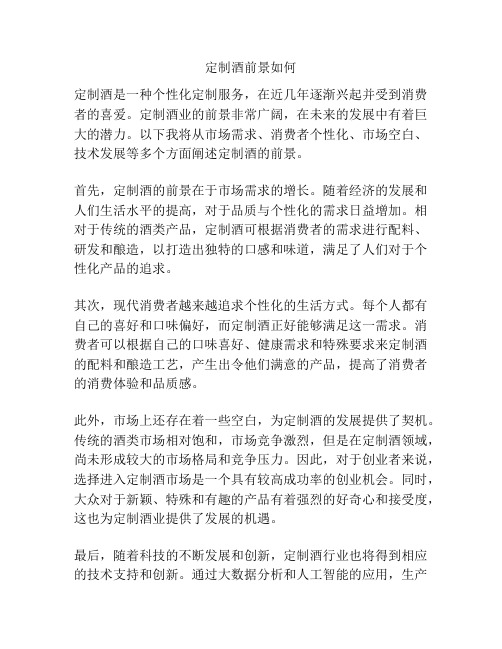 定制酒前景如何

定制酒是一种个性化定制服务，在近几年逐渐兴起并受到消费者的喜爱。定制酒业的前景非常广阔，在未来的发展中有着巨大的潜力。以下我将从市场需求、消费者个性化、市场空白、技术发展等多个方面阐述定制酒的前景。

首先，定制酒的前景在于市场需求的增长。随着经济的发展和人们生活水平的提高，对于品质与个性化的需求日益增加。相对于传统的酒类产品，定制酒可根据消费者的需求进行配料、研发和酿造，以打造出独特的口感和味道，满足了人们对于个性化产品的追求。

其次，现代消费者越来越追求个性化的生活方式。每个人都有自己的喜好和口味偏好，而定制酒正好能够满足这一需求。消费者可以根据自己的口味喜好、健康需求和特殊要求来定制酒的配料和酿造工艺，产生出令他们满意的产品，提高了消费者的消费体验和品质感。

此外，市场上还存在着一些空白，为定制酒的发展提供了契机。传统的酒类市场相对饱和，市场竞争激烈，但是在定制酒领域，尚未形成较大的市场格局和竞争压力。因此，对于创业者来说，选择进入定制酒市场是一个具有较高成功率的创业机会。同时，大众对于新颖、特殊和有趣的产品有着强烈的好奇心和接受度，这也为定制酒业提供了发展的机遇。

最后，随着科技的不断发展和创新，定制酒行业也将得到相应的技术支持和创新。通过大数据分析和人工智能的应用，生产